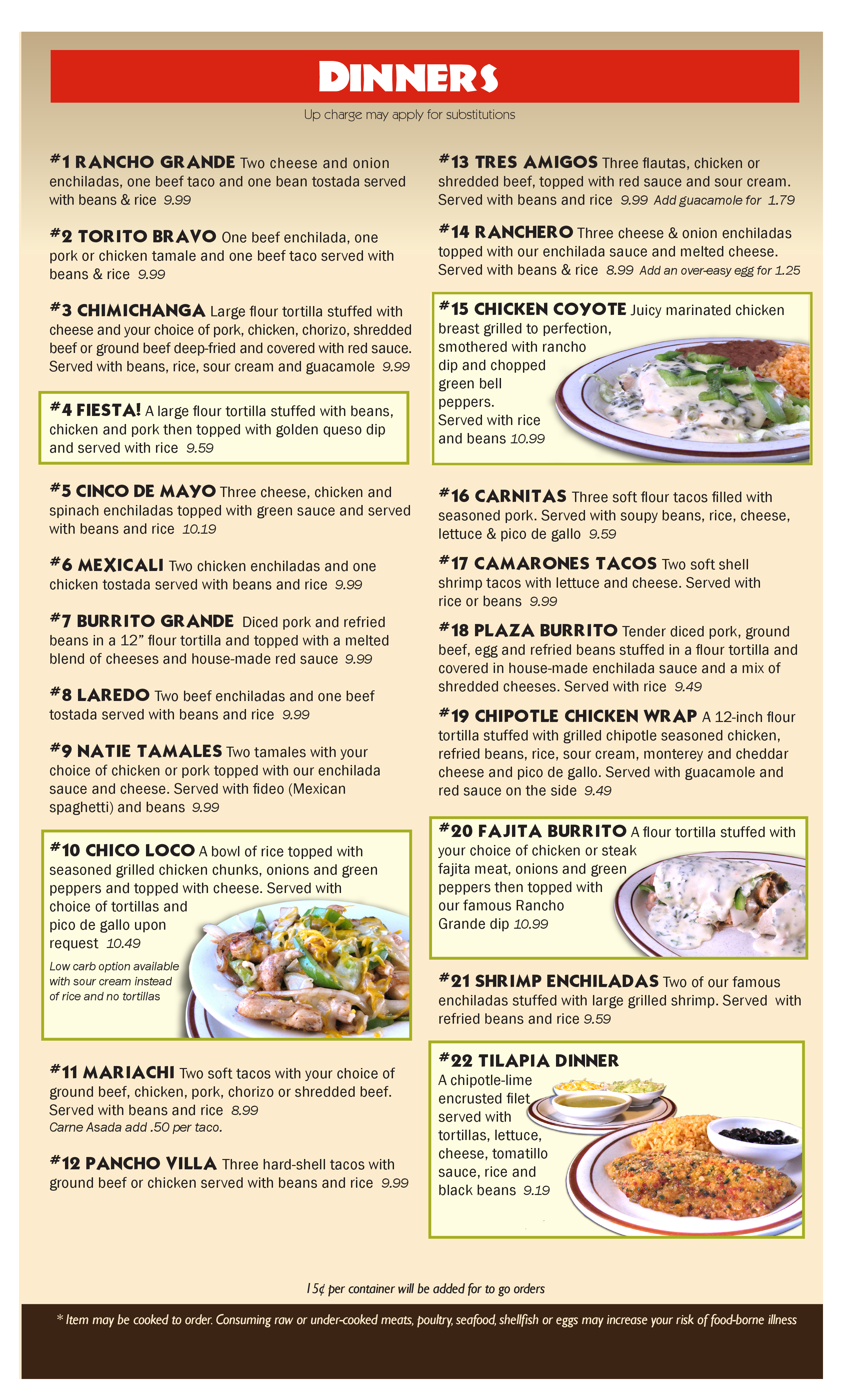 DINNERS

Up charge may apply for substitutions

#1 RANCHO GRANDE Two cheese and onion enchiladas, one beef taco and one bean tostada served with beans & rice 9.99

#2 TORITO BRAVO One beef enchilada, one pork or chicken tamale and one beef taco served with beans & rice 9.99

#3 CHIMICHANGA Large flour tortilla stuffed with cheese and your choice of pork, chicken, chorizo, shredded beef or ground beef deep-fried and covered with red sauce. Served with beans, rice, sour cream and guacamole 9.99

#4 FIESTA! A large flour tortilla stuffed with beans, chicken and pork then topped with golden queso dip and served with rice 9.59

#5 CINCO DE MAYO Three cheese, chicken and spinach enchiladas topped with green sauce and served with beans and rice 10.19

#6 MEXICALI Two chicken enchiladas and one chicken tostada served with beans and rice 9.99

#7 BURRITO GRANDE Diced pork and refried beans in a 12" flour tortilla and topped with a melted blend of cheeses and house-made red sauce 9.99

#8 LAREDO Two beef enchiladas and one beef tostada served with beans and rice 9.99

#9 NATIE TAMALES Two tamales with your choice of chicken or pork topped with our enchilada sauce and cheese. Served with fideo (Mexican spaghetti) and beans 9.99

#10 CHICO LOCO A bowl of rice topped with seasoned grilled chicken chunks, onions and green peppers and topped with cheese. Served with choice of tortillas and pico de gallo upon request 10.49

Low carb option available with sour cream instead of rice and no tortillas

#11 MARIACHI Two soft tacos with your choice of ground beef, chicken, pork, chorizo or shredded beef. Served with beans and rice 8.99
Carne Asada add .50 per taco.

#12 PANCHO VILLA Three hard-shell tacos with ground beef or chicken served with beans and rice 9.99

#13 TRES AMIGOS Three flautas, chicken or shredded beef, topped with red sauce and sour cream. Served with beans and rice 9.99 Add guacamole for 1.79

#14 RANCHERO Three cheese & onion enchiladas topped with our enchilada sauce and melted cheese. Served with beans & rice 8.99 Add an over-easy egg for 1.25

#15 CHICKEN COYOTE Juicy marinated chicken breast grilled to perfection, smothered with rancho dip and chopped green bell peppers. Served with rice and beans 10.99

#16 CARNITAS Three soft flour tacos filled with seasoned pork. Served with soupy beans, rice, cheese, lettuce & pico de gallo 9.59

#17 CAMARONES TACOS Two soft shell shrimp tacos with lettuce and cheese. Served with rice or beans 9.99

#18 PLAZA BURRITO Tender diced pork, ground beef, egg and refried beans stuffed in a flour tortilla and covered in house-made enchilada sauce and a mix of shredded cheeses. Served with rice 9.49

#19 CHIPOTLE CHICKEN WRAP A 12-inch flour tortilla stuffed with grilled chipotle seasoned chicken, refried beans, rice, sour cream, monterey and cheddar cheese and pico de gallo. Served with guacamole and red sauce on the side 9.49

#20 FAJITA BURRITO A flour tortilla stuffed with your choice of chicken or steak fajita meat, onions and green peppers then topped with our famous Rancho Grande dip 10.99

#21 SHRIMP ENCHILADAS Two of our famous enchiladas stuffed with large grilled shrimp. Served with refried beans and rice 9.59

#22 TILAPIA DINNER
A chipotle-lime encrusted filet served with tortillas, lettuce, cheese, tomatillo sauce, rice and black beans 9.19

15¢ per container will be added for to go orders

* Item may be cooked to order. Consuming raw or under-cooked meats, poultry, seafood, shellfish or eggs may increase your risk of food-borne illness